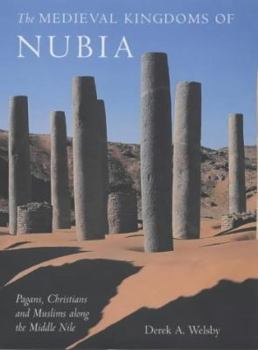 The MEDIEVAL KINGDOMS OF
NUBIA

Pagans, Christians and Muslims along the Middle Nile

Derek A. Welsby